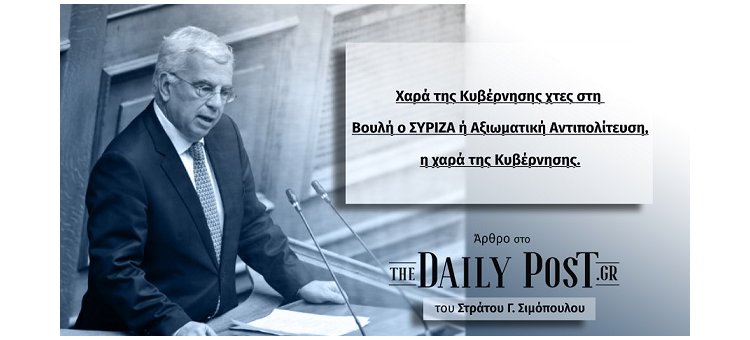 Χαρά της Κυβέρνησης χτες στη Βουλή ο ΣΥΡΙΖΑ ή Αξιωματική Αντιπολίτευση, η χαρά της Κυβέρνησης.

Άρθρο στο

THE DAILY POST.GR

του Στράτου Γ. Σιμόπουλου